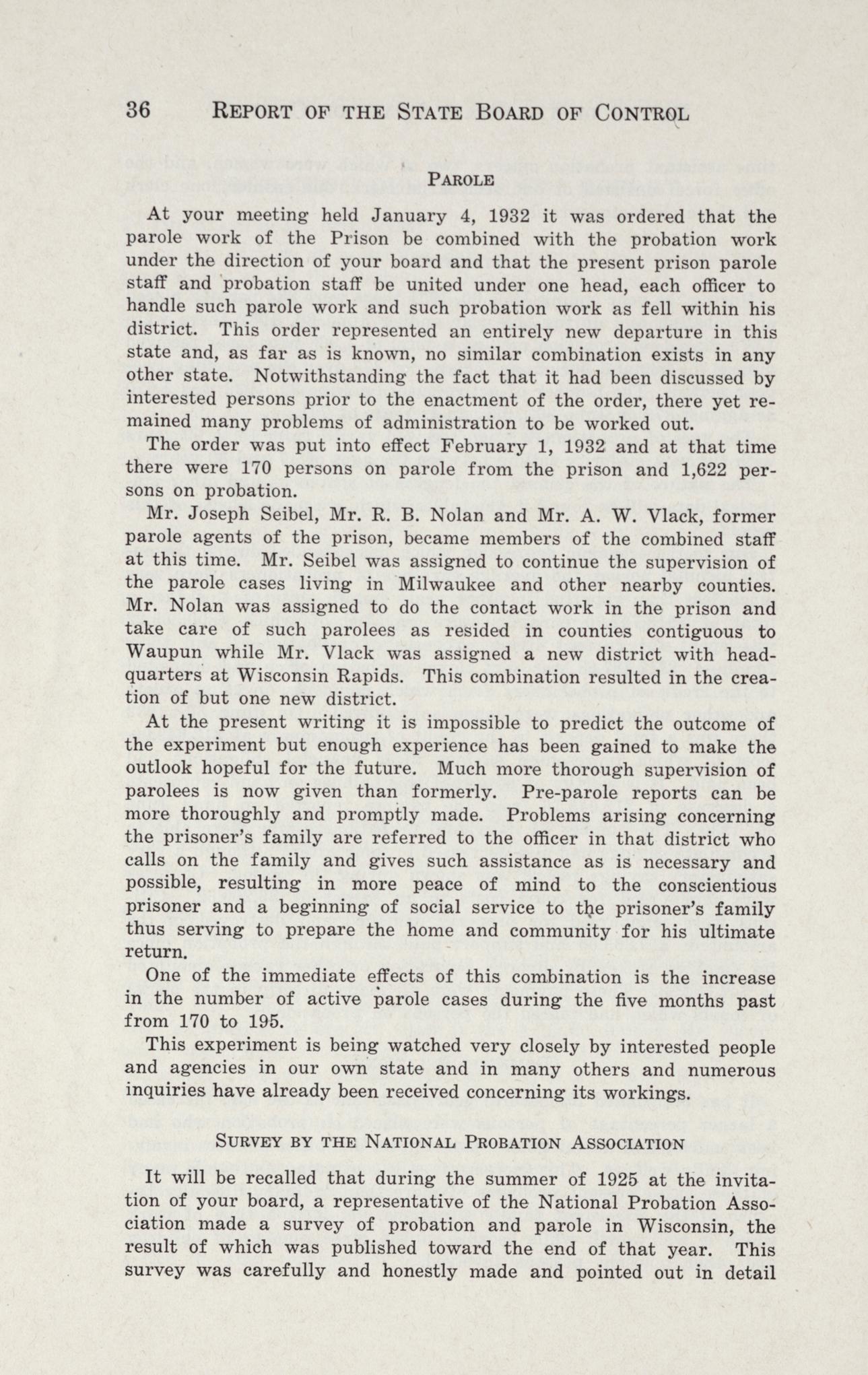 36 REPORT OF THE STATE BOARD OF CONTROL

PAROLE

At your meeting held January 4, 1932 it was ordered that the parole work of the Prison be combined with the probation work under the direction of your board and that the present prison parole staff and probation staff be united under one head, each officer to handle such parole work and such probation work as fell within his district. This order represented an entirely new departure in this state and, as far as is known, no similar combination exists in any other state. Notwithstanding the fact that it had been discussed by interested persons prior to the enactment of the order, there yet remained many problems of administration to be worked out.

The order was put into effect February 1, 1932 and at that time there were 170 persons on parole from the prison and 1,622 persons on probation.

Mr. Joseph Seibel, Mr. R. B. Nolan and Mr. A. W. Vlack, former parole agents of the prison, became members of the combined staff at this time. Mr. Seibel was assigned to continue the supervision of the parole cases living in Milwaukee and other nearby counties. Mr. Nolan was assigned to do the contact work in the prison and take care of such parolees as resided in counties contiguous to Waupun while Mr. Vlack was assigned a new district with headquarters at Wisconsin Rapids. This combination resulted in the creation of but one new district.

At the present writing it is impossible to predict the outcome of the experiment but enough experience has been gained to make the outlook hopeful for the future. Much more thorough supervision of parolees is now given than formerly. Pre-parole reports can be more thoroughly and promptly made. Problems arising concerning the prisoner's family are referred to the officer in that district who calls on the family and gives such assistance as is necessary and possible, resulting in more peace of mind to the conscientious prisoner and a beginning of social service to the prisoner's family thus serving to prepare the home and community for his ultimate return.

One of the immediate effects of this combination is the increase in the number of active parole cases during the five months past from 170 to 195.

This experiment is being watched very closely by interested people and agencies in our own state and in many others and numerous inquiries have already been received concerning its workings.

SURVEY BY THE NATIONAL PROBATION ASSOCIATION

It will be recalled that during the summer of 1925 at the invitation of your board, a representative of the National Probation Association made a survey of probation and parole in Wisconsin, the result of which was published toward the end of that year. This survey was carefully and honestly made and pointed out in detail